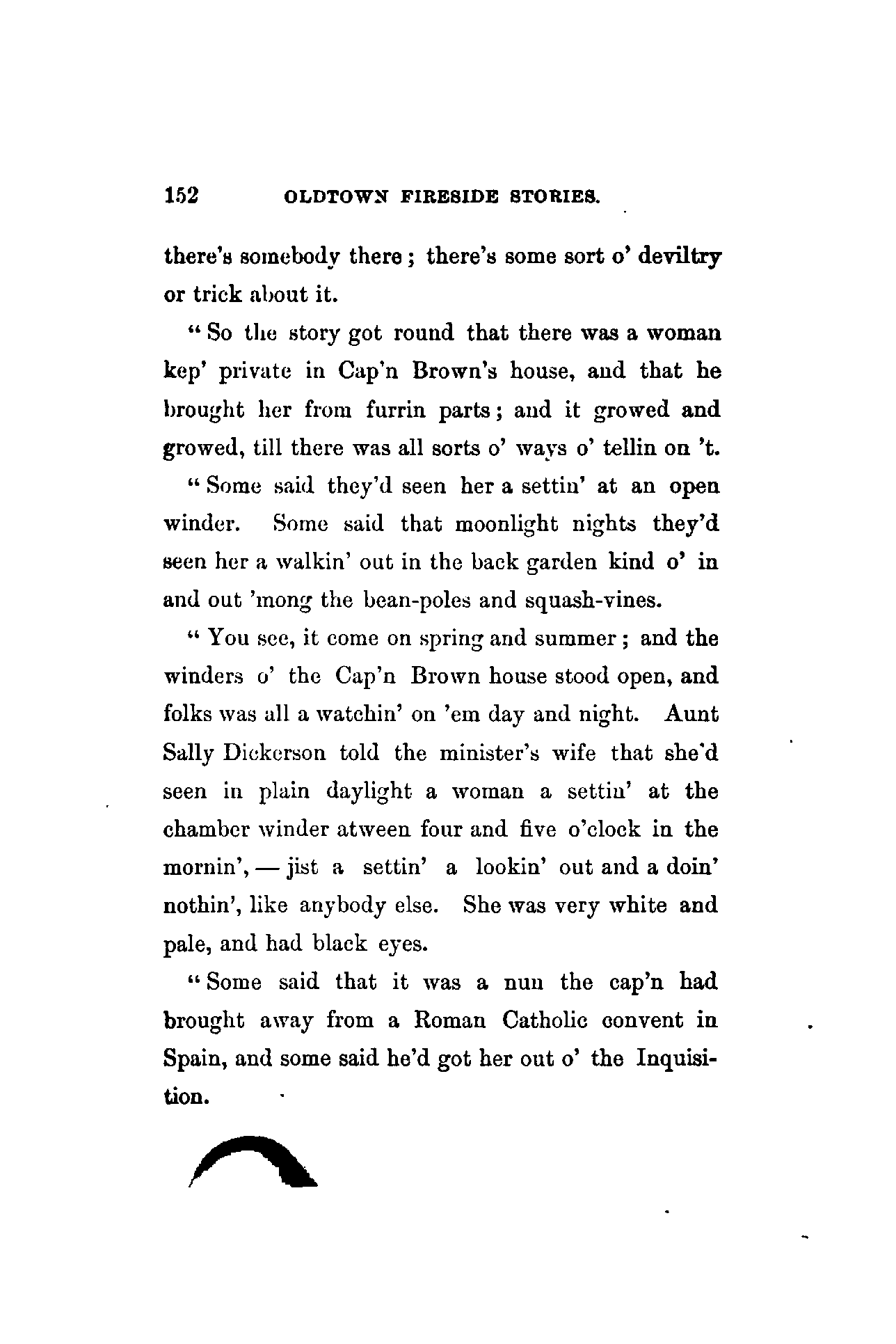 152 OLDTOWN FIRESIDE STORIES.

there's somebody there; there's some sort o' deviltry or trick about it.

"So the story got round that there was a woman kep' private in Cap'n Brown's house, and that he brought her from furrin parts; and it growed and growed, till there was all sorts o' ways o' tellin on 't.

"Some said they'd seen her a settin' at an open winder. Some said that moonlight nights they'd seen her a walkin' out in the back garden kind o' in and out 'mong the bean-poles and squash-vines.

"You see, it come on spring and summer; and the winders o' the Cap'n Brown house stood open, and folks was all a watchin' on 'em day and night. Aunt Sally Dickerson told the minister's wife that she'd seen in plain daylight a woman a settin' at the chamber winder atween four and five o'clock in the mornin', — jist a settin' a lookin' out and a doin' nothin', like anybody else. She was very white and pale, and had black eyes.

"Some said that it was a nun the cap'n had brought away from a Roman Catholic convent in Spain, and some said he'd got her out o' the Inquisition.